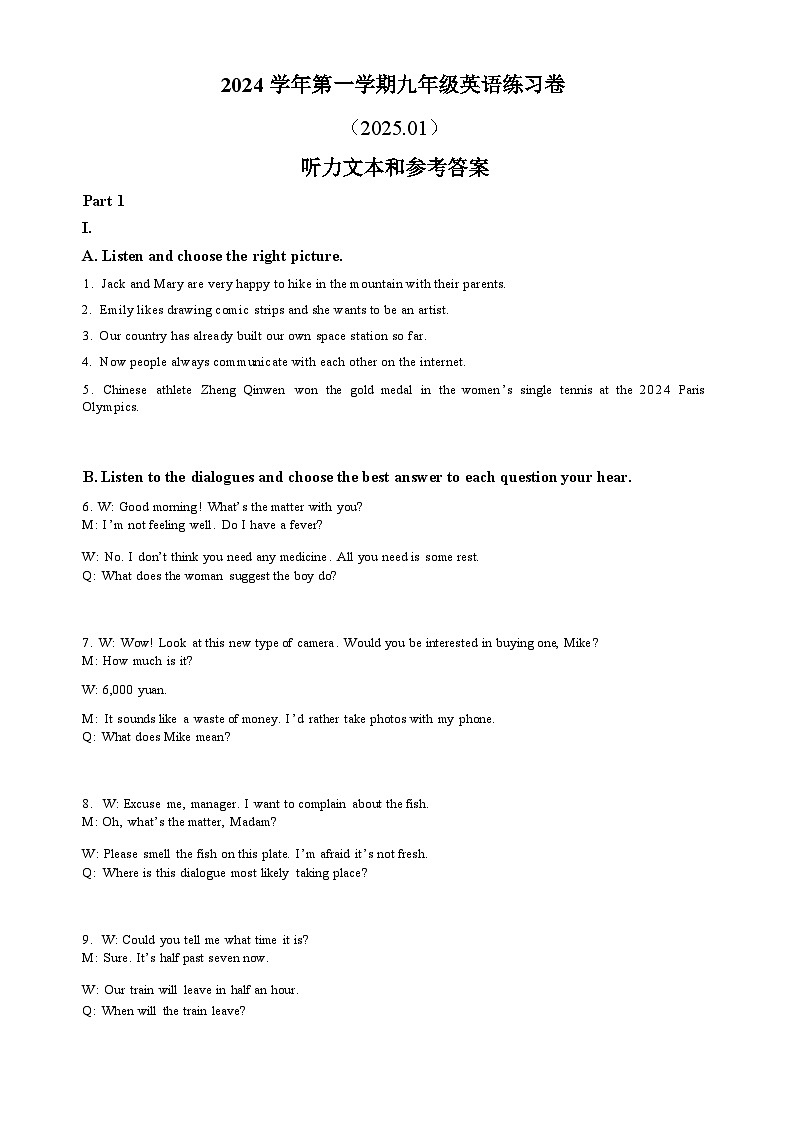 2024 学年第一学期九年级英语练习卷

（2025.01）

听力文本和参考答案

Part 1

I.

A. Listen and choose the right picture.

1. Jack and Mary are very happy to hike in the mountain with their parents.

2. Emily likes drawing comic strips and she wants to be an artist.

3. Our country has already built our own space station so far.

4. Now people always communicate with each other on the internet.

5. Chinese athlete Zheng Qinwen won the gold medal in the women's single tennis at the 2024 Paris Olympics.

B. Listen to the dialogues and choose the best answer to each question your hear.

6. W: Good morning! What's the matter with you?
M: I'm not feeling well. Do I have a fever?

W: No. I don't think you need any medicine. All you need is some rest.
Q: What does the woman suggest the boy do?

7. W: Wow! Look at this new type of camera. Would you be interested in buying one, Mike?
M: How much is it?

W: 6,000 yuan.

M: It sounds like a waste of money. I'd rather take photos with my phone.
Q: What does Mike mean?

8. W: Excuse me, manager. I want to complain about the fish.
M: Oh, what's the matter, Madam?

W: Please smell the fish on this plate. I'm afraid it's not fresh.
Q: Where is this dialogue most likely taking place?

9. W: Could you tell me what time it is?
M: Sure. It's half past seven now.

W: Our train will leave in half an hour.
Q: When will the train leave?